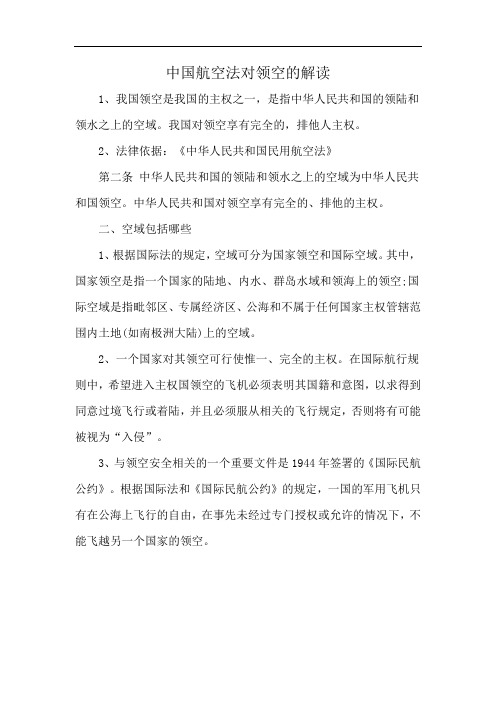 中国航空法对领空的解读

1、我国领空是我国的主权之一，是指中华人民共和国的领陆和领水之上的空域。我国对领空享有完全的，排他人主权。

2、法律依据：《中华人民共和国民用航空法》

第二条 中华人民共和国的领陆和领水之上的空域为中华人民共和国领空。中华人民共和国对领空享有完全的、排他的主权。

二、空域包括哪些

1、根据国际法的规定，空域可分为国家领空和国际空域。其中，国家领空是指一个国家的陆地、内水、群岛水域和领海上的领空;国际空域是指毗邻区、专属经济区、公海和不属于任何国家主权管辖范围内土地(如南极洲大陆)上的空域。

2、一个国家对其领空可行使惟一、完全的主权。在国际航行规则中，希望进入主权国领空的飞机必须表明其国籍和意图，以求得到同意过境飞行或着陆，并且必须服从相关的飞行规定，否则将有可能被视为“入侵”。

3、与领空安全相关的一个重要文件是1944年签署的《国际民航公约》。根据国际法和《国际民航公约》的规定，一国的军用飞机只有在公海上飞行的自由，在事先未经过专门授权或允许的情况下，不能飞越另一个国家的领空。